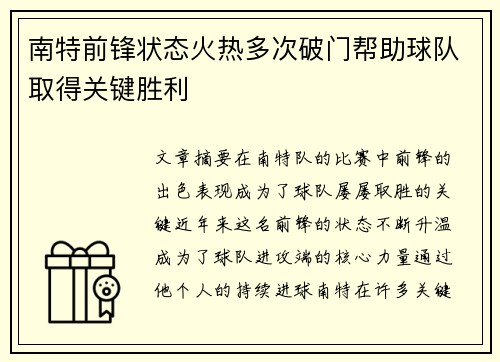 南特前锋状态火热多次破门帮助球队取得关键胜利

文章摘要在南特队的比赛中前锋的出色表现成为了球队屡屡取胜的关键近年来这名前锋的状态不断升温成为了球队进攻端的核心力量通过他个人的持续进球南特在许多关键